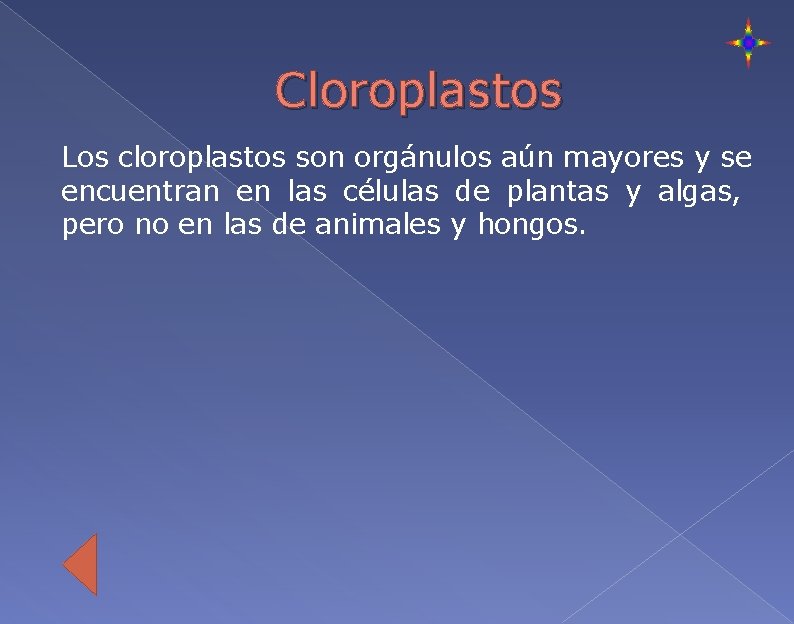 Cloroplastos

Los cloroplastos son orgánulos aún mayores y se encuentran en las células de plantas y algas, pero no en las de animales y hongos.